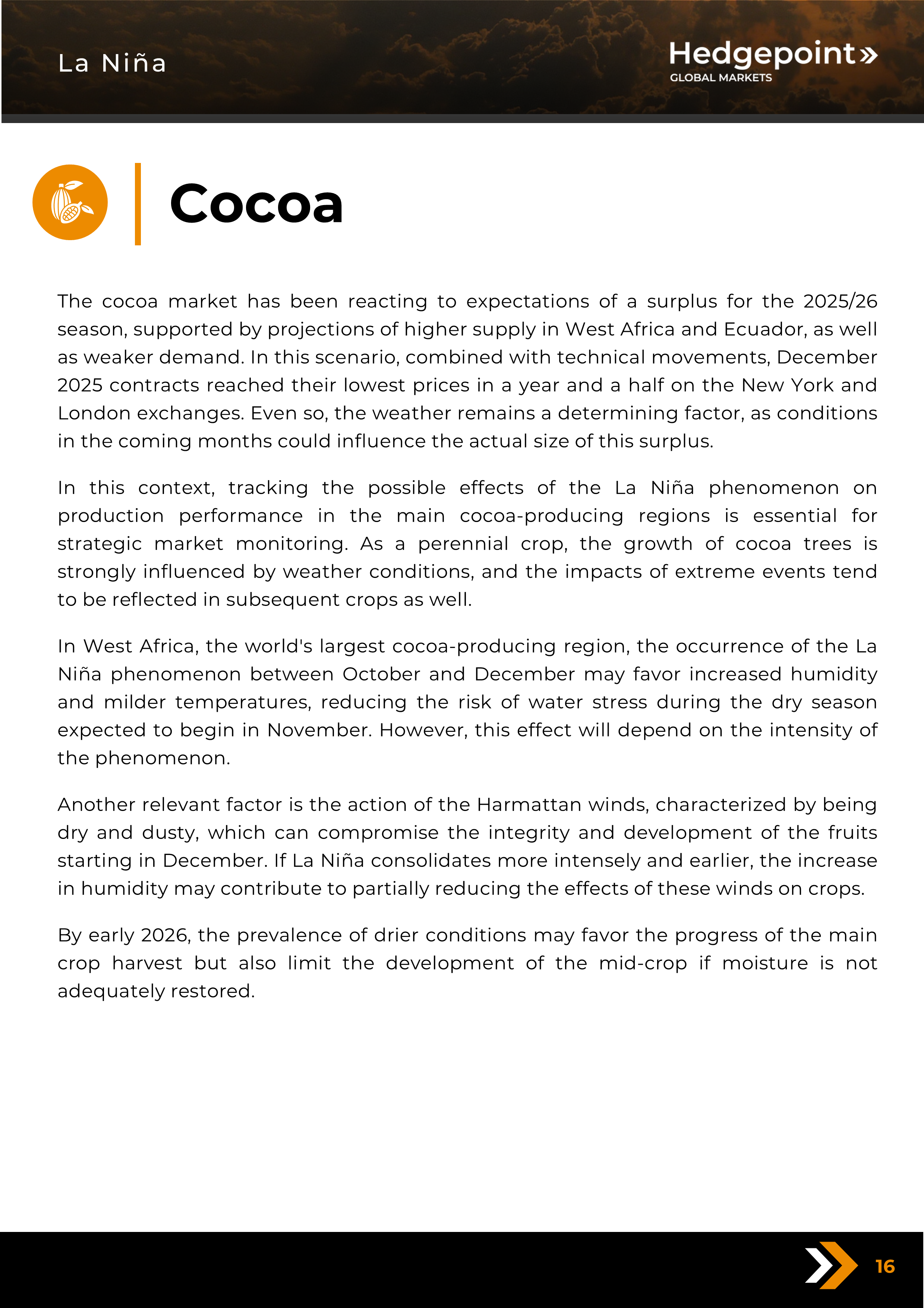 La Niña

Hedgepoint»
GLOBAL MARKETS

Cocoa

The cocoa market has been reacting to expectations of a surplus for the 2025/26 season, supported by projections of higher supply in West Africa and Ecuador, as well as weaker demand. In this scenario, combined with technical movements, December 2025 contracts reached their lowest prices in a year and a half on the New York and London exchanges. Even so, the weather remains a determining factor, as conditions in the coming months could influence the actual size of this surplus.

In this context, tracking the possible effects of the La Niña phenomenon on production performance in the main cocoa-producing regions is essential for strategic market monitoring. As a perennial crop, the growth of cocoa trees is strongly influenced by weather conditions, and the impacts of extreme events tend to be reflected in subsequent crops as well.

In West Africa, the world's largest cocoa-producing region, the occurrence of the La Niña phenomenon between October and December may favor increased humidity and milder temperatures, reducing the risk of water stress during the dry season expected to begin in November. However, this effect will depend on the intensity of the phenomenon.

Another relevant factor is the action of the Harmattan winds, characterized by being dry and dusty, which can compromise the integrity and development of the fruits starting in December. If La Niña consolidates more intensely and earlier, the increase in humidity may contribute to partially reducing the effects of these winds on crops.

By early 2026, the prevalence of drier conditions may favor the progress of the main crop harvest but also limit the development of the mid-crop if moisture is not adequately restored.

16